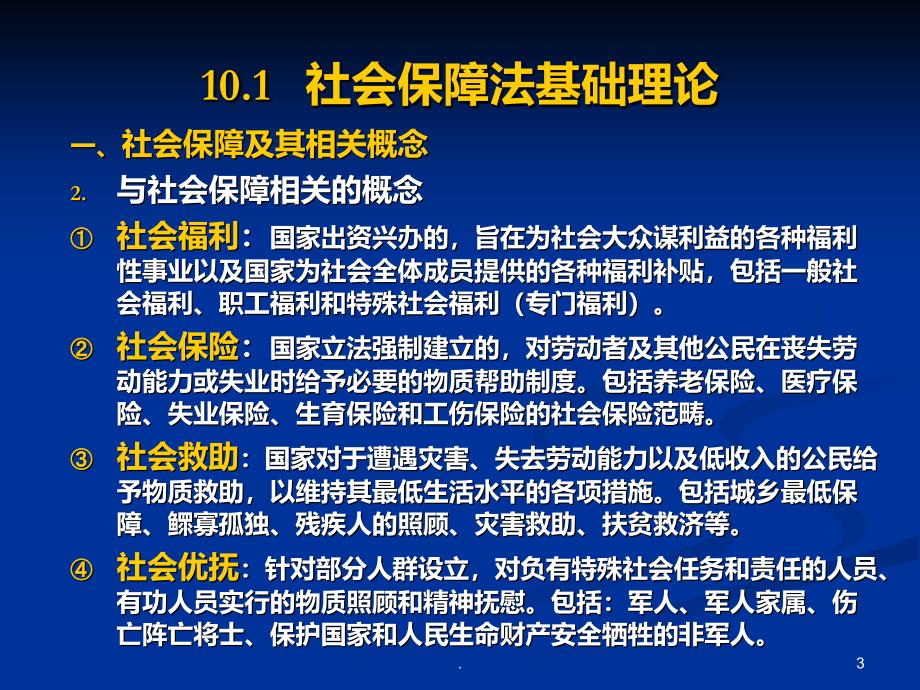 10.1 社会保障法基础理论

一、社会保障及其相关概念

2. 与社会保障相关的概念

① 社会福利：国家出资兴办的，旨在为社会大众谋利益的各种福利性事业以及国家为社会全体成员提供的各种福利补贴，包括一般社会福利、职工福利和特殊社会福利（专门福利）。

② 社会保险：国家立法强制建立的，对劳动者及其他公民在丧失劳动能力或失业时给予必要的物质帮助制度。包括养老保险、医疗保险、失业保险、生育保险和工伤保险的社会保险范畴。

③ 社会救助：国家对于遭遇灾害、失去劳动能力以及低收入的公民给予物质救助，以维持其最低生活水平的各项措施。包括城乡最低保障、鳏寡孤独、残疾人的照顾、灾害救助、扶贫救济等。

④ 社会优抚：针对部分人群设立，对负有特殊社会任务和责任的人员、有功人员实行的物质照顾和精神抚慰。包括：军人、军人家属、伤亡阵亡将士、保护国家和人民生命财产安全牺牲的非军人。

.

3